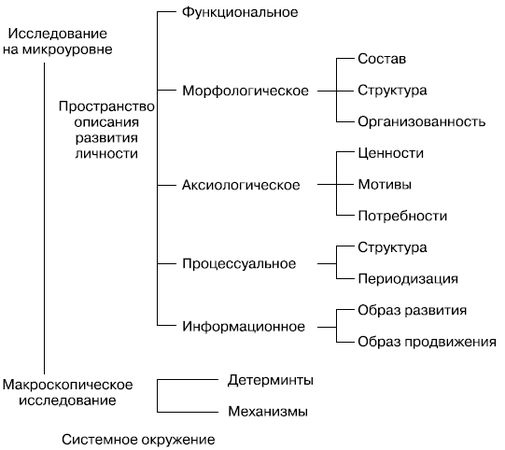 Исследование на микроуровне

Пространство описания развития личности

Функциональное

Морфологическое

Состав

Структура

Организованность

Аксиологическое

Ценности

Мотивы

Потребности

Процессуальное

Структура

Периодизация

Информационное

Образ развития

Образ продвижения

Макроскопическое исследование

Детерминты

Механизмы

Системное окружение